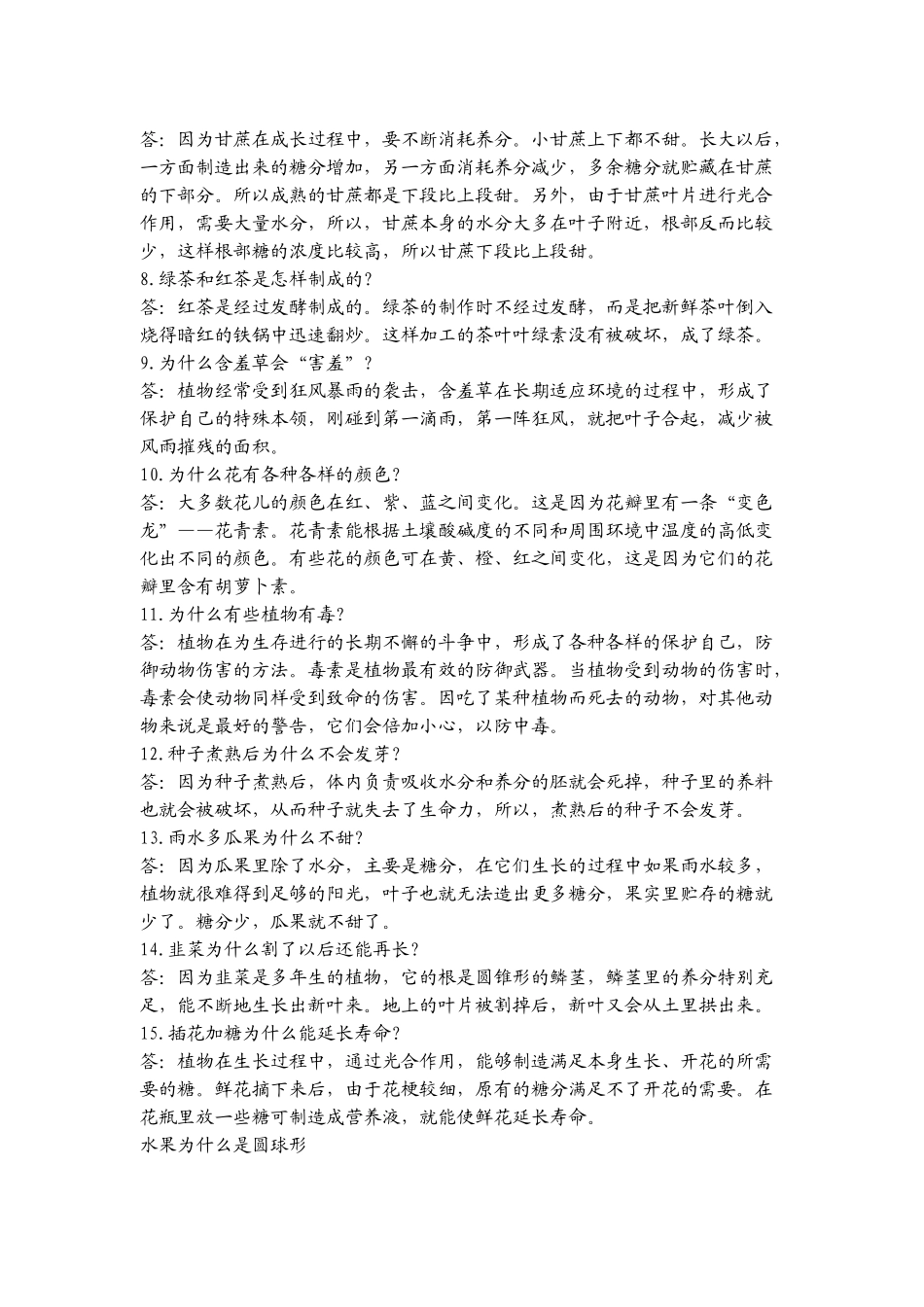 答：因为甘蔗在成长过程中，要不断消耗养分。小甘蔗上下都不甜。长大以后，一方面制造出来的糖分增加，另一方面消耗养分减少，多余糖分就贮藏在甘蔗的下部分。所以成熟的甘蔗都是下段比上段甜。另外，由于甘蔗叶片进行光合作用，需要大量水分，所以，甘蔗本身的水分大多在叶子附近，根部反而比较少，这样根部糖的浓度比较高，所以甘蔗下段比上段甜。
8.绿茶和红茶是怎样制成的？
答：红茶是经过发酵制成的。绿茶的制作时不经过发酵，而是把新鲜茶叶倒入烧得暗红的铁锅中迅速翻炒。这样加工的茶叶叶绿素没有被破坏，成了绿茶。
9.为什么含羞草会“害羞”？
答：植物经常受到狂风暴雨的袭击，含羞草在长期适应环境的过程中，形成了保护自己的特殊本领，刚碰到第一滴雨，第一阵狂风，就把叶子合起，减少被风雨摧残的面积。
10.为什么花有各种各样的颜色？
答：大多数花儿的颜色在红、紫、蓝之间变化。这是因为花瓣里有一条“变色龙”——花青素。花青素能根据土壤酸碱度的不同和周围环境中温度的高低变化出不同的颜色。有些花的颜色可在黄、橙、红之间变化，这是因为它们的花瓣里含有胡萝卜素。
11.为什么有些植物有毒？
答：植物在为生存进行的长期不懈的斗争中，形成了各种各样的保护自己，防御动物伤害的方法。毒素是植物最有效的防御武器。当植物受到动物的伤害时，毒素会使动物同样受到致命的伤害。因吃了某种植物而死去的动物，对其他动物来说是最好的警告，它们会倍加小心，以防中毒。
12.种子煮熟后为什么不会发芽？
答：因为种子煮熟后，体内负责吸收水分和养分的胚就会死掉，种子里的养料也就会被破坏，从而种子就失去了生命力，所以，煮熟后的种子不会发芽。
13.雨水多瓜果为什么不甜？
答：因为瓜果里除了水分，主要是糖分，在它们生长的过程中如果雨水较多，植物就很难得到足够的阳光，叶子也就无法造出更多糖分，果实里贮存的糖就少了。糖分少，瓜果就不甜了。
14.韭菜为什么割了以后还能再长？
答：因为韭菜是多年生的植物，它的根是圆锥形的鳞茎，鳞茎里的养分特别充足，能不断地生长出新叶来。地上的叶片被割掉后，新叶又会从土里拱出来。
15.插花加糖为什么能延长寿命？
答：植物在生长过程中，通过光合作用，能够制造满足本身生长、开花的所需要的糖。鲜花摘下来后，由于花梗较细，原有的糖分满足不了开花的需要。在花瓶里放一些糖可制造成营养液，就能使鲜花延长寿命。
水果为什么是圆球形